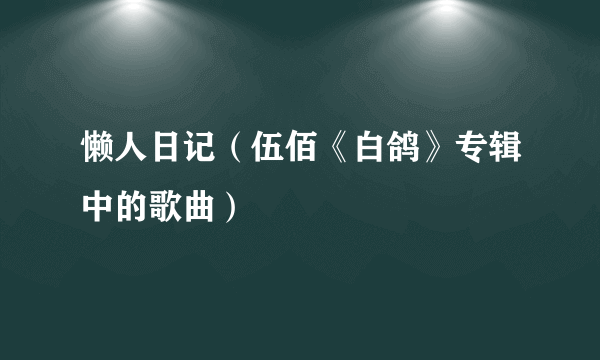 懒人日记（伍佰《白鸽》专辑中的歌曲）